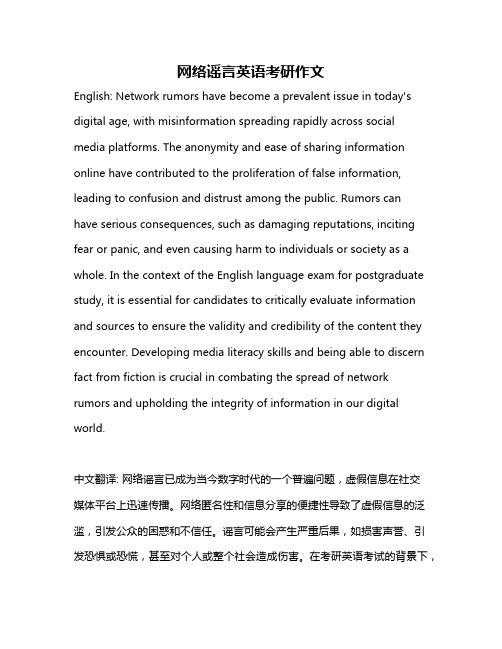 网络谣言英语考研作文

English: Network rumors have become a prevalent issue in today's digital age, with misinformation spreading rapidly across social media platforms. The anonymity and ease of sharing information online have contributed to the proliferation of false information, leading to confusion and distrust among the public. Rumors can have serious consequences, such as damaging reputations, inciting fear or panic, and even causing harm to individuals or society as a whole. In the context of the English language exam for postgraduate study, it is essential for candidates to critically evaluate information and sources to ensure the validity and credibility of the content they encounter. Developing media literacy skills and being able to discern fact from fiction is crucial in combating the spread of network rumors and upholding the integrity of information in our digital world.

中文翻译: 网络谣言已成为当今数字时代的一个普遍问题，虚假信息在社交媒体平台上迅速传播。网络匿名性和信息分享的便捷性导致了虚假信息的泛滥，引发公众的困惑和不信任。谣言可能会产生严重后果，如损害声誉、引发恐惧或恐慌，甚至对个人或整个社会造成伤害。在考研英语考试的背景下，